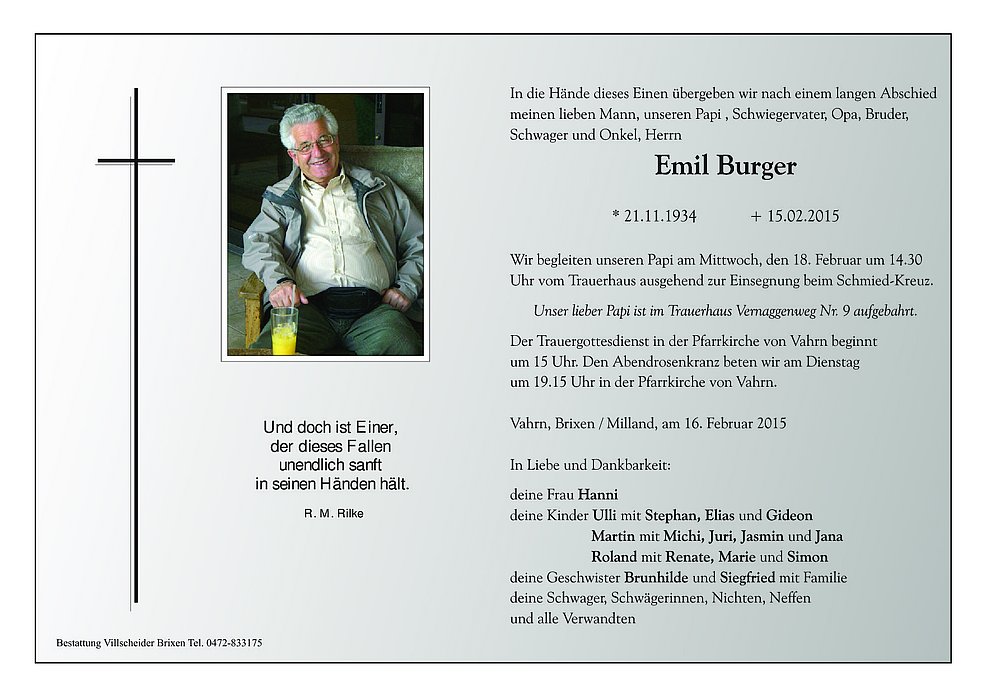 Und doch ist Einer,
der dieses Fallen
unendlich sanft
in seinen Händen hält.

R. M. Rilke

In die Hände dieses Einen übergeben wir nach einem langen Abschied meinen lieben Mann, unseren Papi , Schwiegervater, Opa, Bruder, Schwager und Onkel, Herrn

Emil Burger

* 21.11.1934 + 15.02.2015

Wir begleiten unseren Papi am Mittwoch, den 18. Februar um 14.30 Uhr vom Trauerhaus ausgehend zur Einsegnung beim Schmied-Kreuz.

Unser lieber Papi ist im Trauerhaus Vernaggenweg Nr. 9 aufgebahrt.

Der Trauergottesdienst in der Pfarrkirche von Vahrn beginnt um 15 Uhr. Den Abendrosenkranz beten wir am Dienstag um 19.15 Uhr in der Pfarrkirche von Vahrn.

Vahrn, Brixen / Milland, am 16. Februar 2015

In Liebe und Dankbarkeit:

deine Frau Hanni
deine Kinder Ulli mit Stephan, Elias und Gideon
Martin mit Michi, Juri, Jasmin und Jana
Roland mit Renate, Marie und Simon
deine Geschwister Brunhilde und Siegfried mit Familie
deine Schwager, Schwägerinnen, Nichten, Neffen
und alle Verwandten

Bestattung Villscheider Brixen Tel. 0472-833175